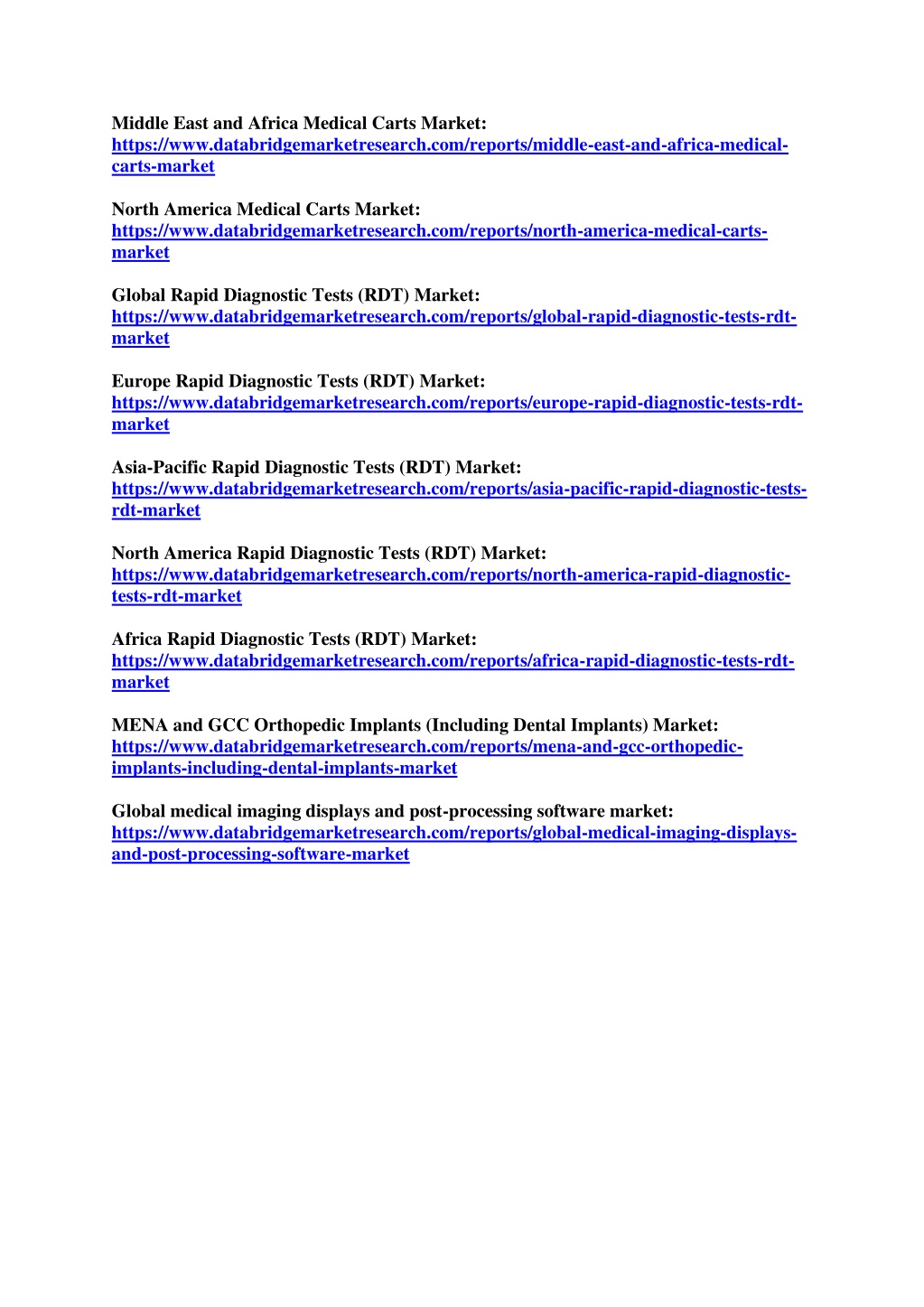 Middle East and Africa Medical Carts Market:
https://www.databridgemarketresearch.com/reports/middle-east-and-africa-medical-carts-market

North America Medical Carts Market:
https://www.databridgemarketresearch.com/reports/north-america-medical-carts-market

Global Rapid Diagnostic Tests (RDT) Market:
https://www.databridgemarketresearch.com/reports/global-rapid-diagnostic-tests-rdt-market

Europe Rapid Diagnostic Tests (RDT) Market:
https://www.databridgemarketresearch.com/reports/europe-rapid-diagnostic-tests-rdt-market

Asia-Pacific Rapid Diagnostic Tests (RDT) Market:
https://www.databridgemarketresearch.com/reports/asia-pacific-rapid-diagnostic-tests-rdt-market

North America Rapid Diagnostic Tests (RDT) Market:
https://www.databridgemarketresearch.com/reports/north-america-rapid-diagnostic-tests-rdt-market

Africa Rapid Diagnostic Tests (RDT) Market:
https://www.databridgemarketresearch.com/reports/africa-rapid-diagnostic-tests-rdt-market

MENA and GCC Orthopedic Implants (Including Dental Implants) Market:
https://www.databridgemarketresearch.com/reports/mena-and-gcc-orthopedic-implants-including-dental-implants-market

Global medical imaging displays and post-processing software market:
https://www.databridgemarketresearch.com/reports/global-medical-imaging-displays-and-post-processing-software-market